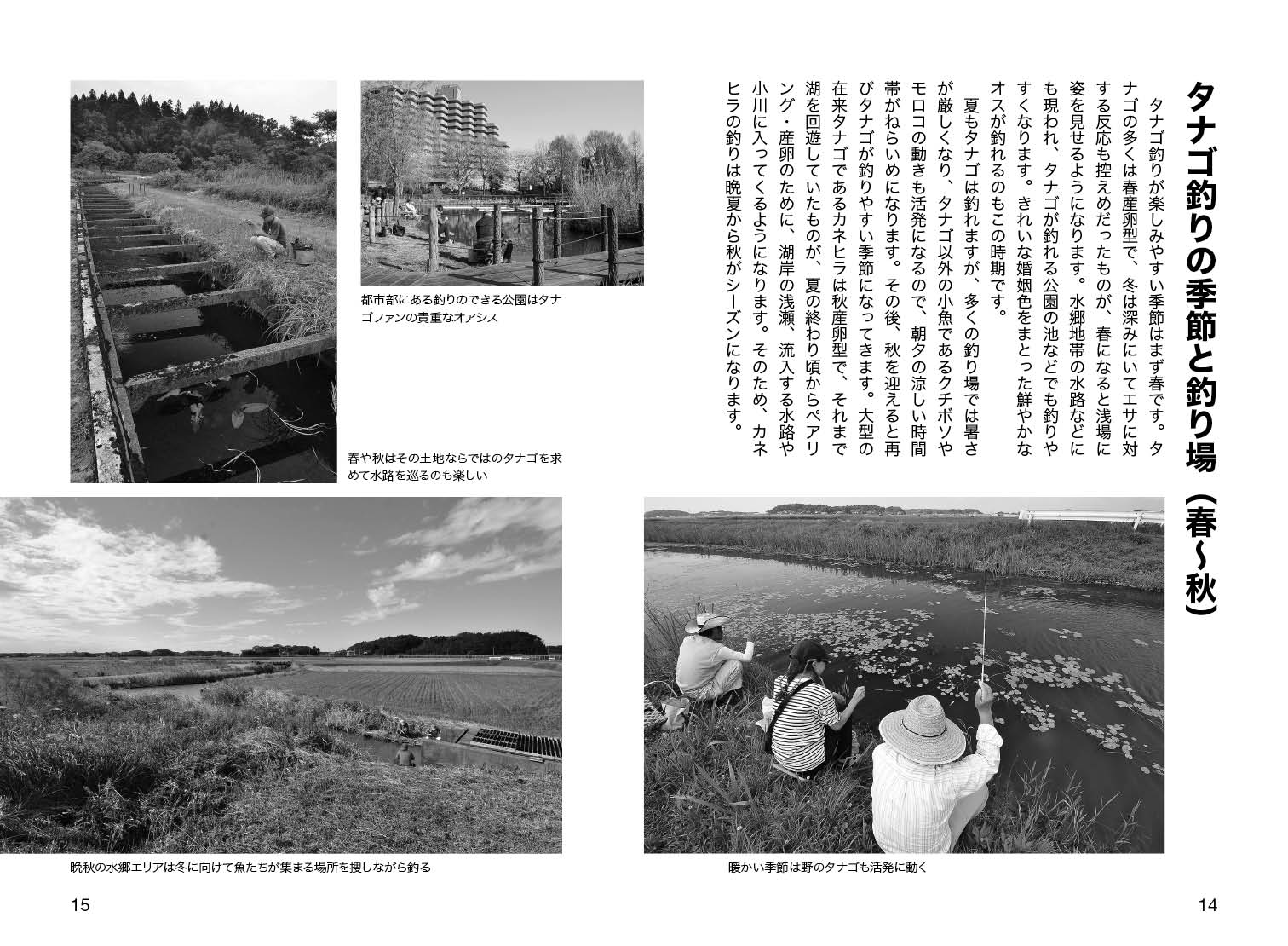 タナゴ釣りの季節と釣り場（春～秋）

タナゴ釣りが楽しみやすい季節はまず春です。タナゴの多くは春産卵型で、冬は深みにいてエサに対する反応も控えめだったものが、春になると浅場に姿を見せるようになります。水郷地帯の水路などにも現われ、タナゴが釣れる公園の池などでも釣りやすくなります。きれいな婚姻色をまとった鮮やかなオスが釣れるのもこの時期です。

夏もタナゴは釣れますが、多くの釣り場では暑さが厳しくなり、タナゴ以外の小魚であるクチボソやモロコの動きも活発になるので、朝夕の涼しい時間帯がねらいめになります。その後、秋を迎えると再びタナゴが釣りやすい季節になってきます。大型の在来タナゴであるカネヒラは秋産卵型で、それまで湖を回遊していたものが、夏の終わり頃からペアリング・産卵のために、湖岸の浅瀬、流入する水路や小川に入ってくるようになります。そのため、カネヒラの釣りは晩夏から秋がシーズンになります。

暖かい季節は野のタナゴも活発に動く

14

都市部にある釣りのできる公園はタナゴファンの貴重なオアシス

春や秋はその土地ならではのタナゴを求めて水路を巡るのも楽しい

晩秋の水郷エリアは冬に向けて魚たちが集まる場所を捜しながら釣る

15